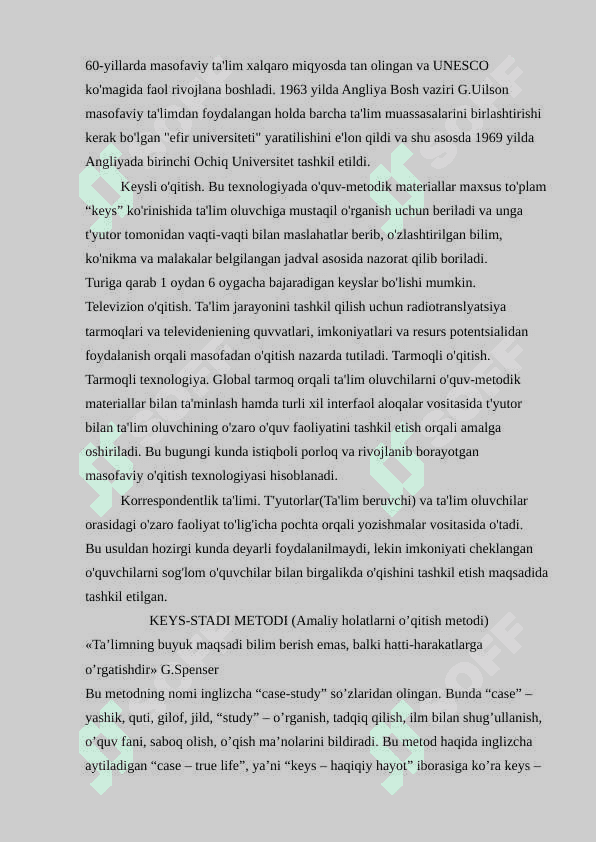 60-yillarda masofaviy ta'lim xalqaro miqyosda tan olingan va UNESCO ko'magida faol rivojlana boshladi. 1963 yilda Angliya Bosh vaziri G.Uilson masofaviy ta'limdan foydalangan holda barcha ta'lim muassasalarini birlashtirishi kerak bo'lgan "efir universiteti" yaratilishini e'lon qildi va shu asosda 1969 yilda Angliyada birinchi Ochiq Universitet tashkil etildi.

Keysli o'qitish. Bu texnologiyada o'quv-metodik materiallar maxsus to'plam “keys” ko'rinishida ta'lim oluvchiga mustaqil o'rganish uchun beriladi va unga t'yutor tomonidan vaqti-vaqti bilan maslahatlar berib, o'zlashtirilgan bilim, ko'nikma va malakalar belgilangan jadval asosida nazorat qilib boriladi. Turiga qarab 1 oydan 6 oygacha bajaradigan keyslar bo'lishi mumkin. Televizion o'qitish. Ta'lim jarayonini tashkil qilish uchun radiotranslyatsiya tarmoqlari va televideniening quvvatlari, imkoniyatlari va resurs potentsialidan foydalanish orqali masofadan o'qitish nazarda tutiladi. Tarmoqli o'qitish. Tarmoqli texnologiya. Global tarmoq orqali ta'lim oluvchilarni o'quv-metodik materiallar bilan ta'minlash hamda turli xil interfaol aloqalar vositasida t'yutor bilan ta'lim oluvchining o'zaro o'quv faoliyatini tashkil etish orqali amalga oshiriladi. Bu bugungi kunda istiqboli porloq va rivojlanib borayotgan masofaviy o'qitish texnologiyasi hisoblanadi.

Korrespondentlik ta'limi. T'yutorlar(Ta'lim beruvchi) va ta'lim oluvchilar orasidagi o'zaro faoliyat to'lig'icha pochta orqali yozishmalar vositasida o'tadi. Bu usuldan hozirgi kunda deyarli foydalanilmaydi, lekin imkoniyati cheklangan o'quvchilarni sog'lom o'quvchilar bilan birgalikda o'qishini tashkil etish maqsadida tashkil etilgan.

KEYS-STADI METODI (Amaliy holatlarni o’qitish metodi)
«Ta’limning buyuk maqsadi bilim berish emas, balki hatti-harakatlarga o’rgatishdir» G.Spenser
Bu metodning nomi inglizcha “case-study” so’zlaridan olingan. Bunda “case” – yashik, quti, gilof, jild, “study” – o’rganish, tadqiq qilish, ilm bilan shug’ullanish, o’quv fani, saboq olish, o’qish ma’nolarini bildiradi. Bu metod haqida inglizcha aytiladigan “case – true life”, ya’ni “keys – haqiqiy hayot” iborasiga ko’ra keys –